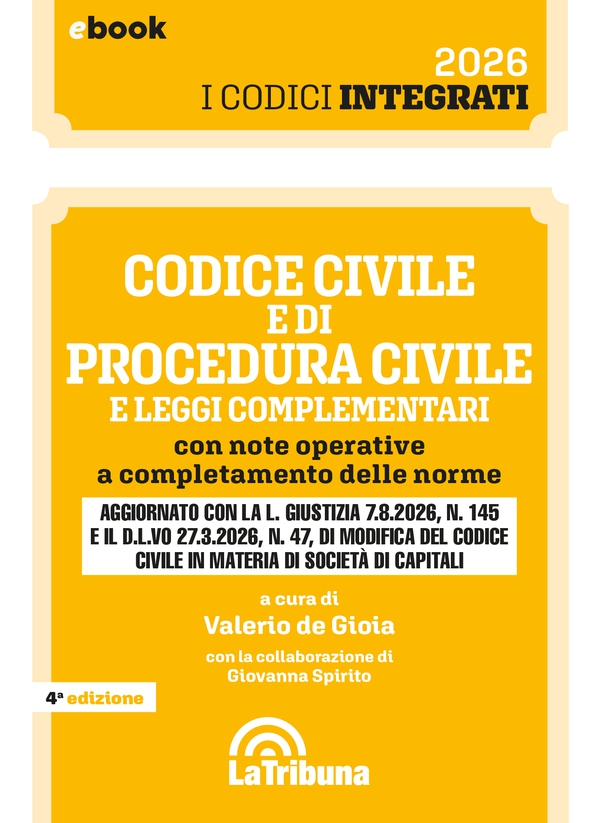 ebook

2026
I CODICI INTEGRATI

CODICE CIVILE
E DI
PROCEDURA CIVILE
E LEGGI COMPLEMENTARI
con note operative
a completamento delle norme

AGGIORNATO CON LA L. GIUSTIZIA 7.8.2026, N. 145
E IL D.L.VO 27.3.2026, N. 47, DI MODIFICA DEL CODICE
CIVILE IN MATERIA DI SOCIETÀ DI CAPITALI

a cura di
Valerio de Gioia

con la collaborazione di
Giovanna Spirito

4ª edizione

LaTribuna